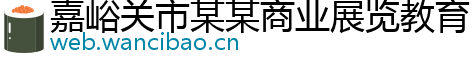 嘉峪关市某某商业展览教育
web.wancibao.cn